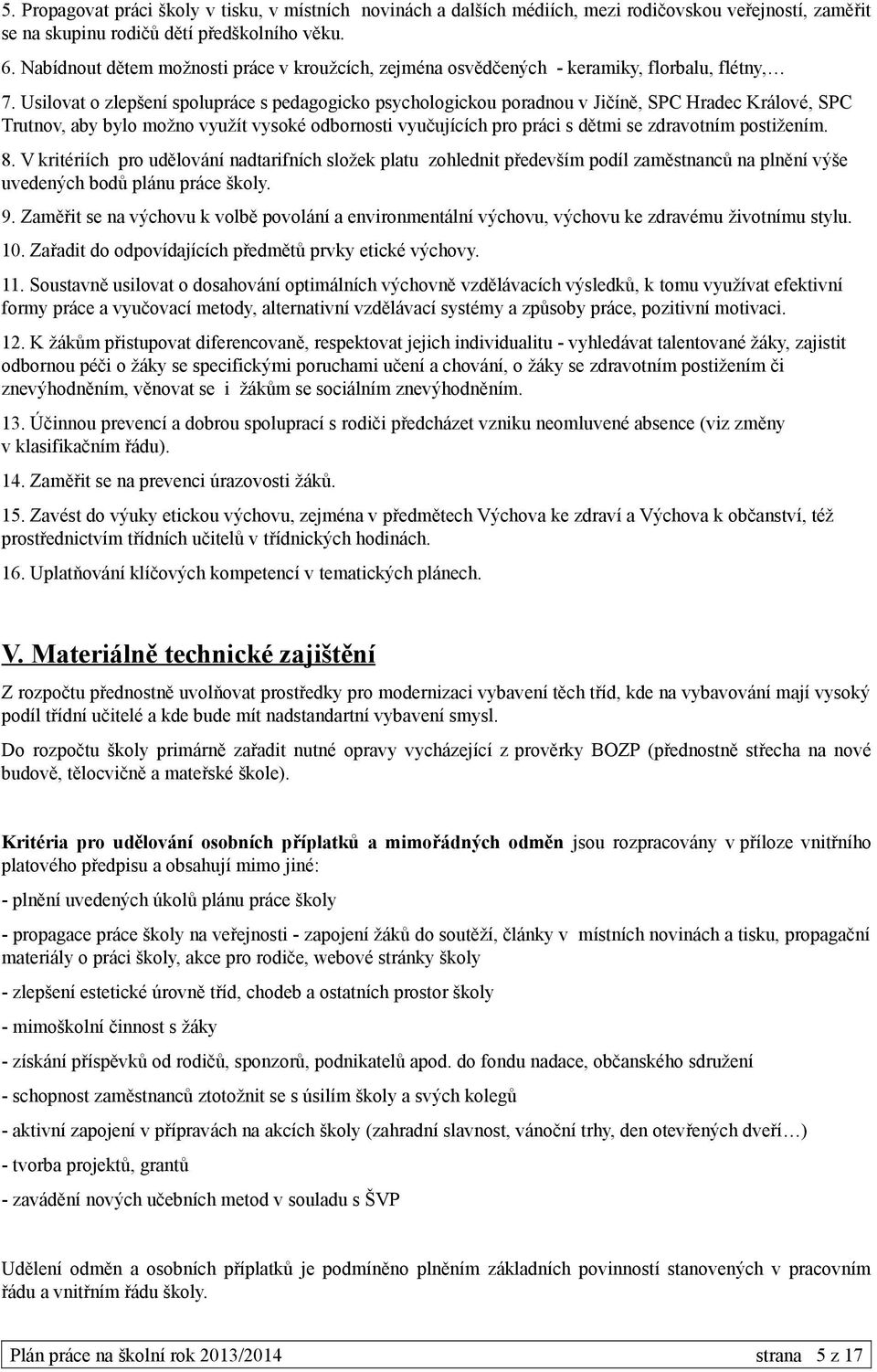 5. Propagovat práci školy v tisku, v místních novinách a dalších médiích, mezi rodičovskou veřejností, zaměřit se na skupinu rodičů dětí předškolního věku.

6. Nabídnout dětem možnosti práce v kroužcích, zejména osvědčených - keramiky, florbalu, flétny,…

7. Usilovat o zlepšení spolupráce s pedagogicko psychologickou poradnou v Jičíně, SPC Hradec Králové, SPC Trutnov, aby bylo možno využít vysoké odbornosti vyučujících pro práci s dětmi se zdravotním postižením.

8. V kritériích pro udělování nadtarifních složek platu zohlednit především podíl zaměstnanců na plnění výše uvedených bodů plánu práce školy.

9. Zaměřit se na výchovu k volbě povolání a environmentální výchovu, výchovu ke zdravému životnímu stylu.

10. Zařadit do odpovídajících předmětů prvky etické výchovy.

11. Soustavně usilovat o dosahování optimálních výchovně vzdělávacích výsledků, k tomu využívat efektivní formy práce a vyučovací metody, alternativní vzdělávací systémy a způsoby práce, pozitivní motivaci.

12. K žákům přistupovat diferencovaně, respektovat jejich individualitu - vyhledávat talentované žáky, zajistit odbornou péči o žáky se specifickými poruchami učení a chování, o žáky se zdravotním postižením či znevýhodněním, věnovat se i žákům se sociálním znevýhodněním.

13. Účinnou prevencí a dobrou spoluprací s rodiči předcházet vzniku neomluvené absence (viz změny v klasifikačním řádu).

14. Zaměřit se na prevenci úrazovosti žáků.

15. Zavést do výuky etickou výchovu, zejména v předmětech Výchova ke zdraví a Výchova k občanství, též prostřednictvím třídních učitelů v třídnických hodinách.

16. Uplatňování klíčových kompetencí v tematických plánech.

V. Materiálně technické zajištění

Z rozpočtu přednostně uvolňovat prostředky pro modernizaci vybavení těch tříd, kde na vybavování mají vysoký podíl třídní učitelé a kde bude mít nadstandartní vybavení smysl.

Do rozpočtu školy primárně zařadit nutné opravy vycházející z prověrky BOZP (přednostně střecha na nové budově, tělocvičně a mateřské škole).

Kritéria pro udělování osobních příplatků a mimořádných odměn jsou rozpracovány v příloze vnitřního platového předpisu a obsahují mimo jiné:

- plnění uvedených úkolů plánu práce školy

- propagace práce školy na veřejnosti - zapojení žáků do soutěží, články v místních novinách a tisku, propagační materiály o práci školy, akce pro rodiče, webové stránky školy

- zlepšení estetické úrovně tříd, chodeb a ostatních prostor školy

- mimoškolní činnost s žáky

- získání příspěvků od rodičů, sponzorů, podnikatelů apod. do fondu nadace, občanského sdružení

- schopnost zaměstnanců ztotožnit se s úsilím školy a svých kolegů

- aktivní zapojení v přípravách na akcích školy (zahradní slavnost, vánoční trhy, den otevřených dveří…)

- tvorba projektů, grantů

- zavádění nových učebních metod v souladu s ŠVP

Udělení odměn a osobních příplatků je podmíněno plněním základních povinností stanovených v pracovním řádu a vnitřním řádu školy.

Plán práce na školní rok 2013/2014 strana 5 z 17